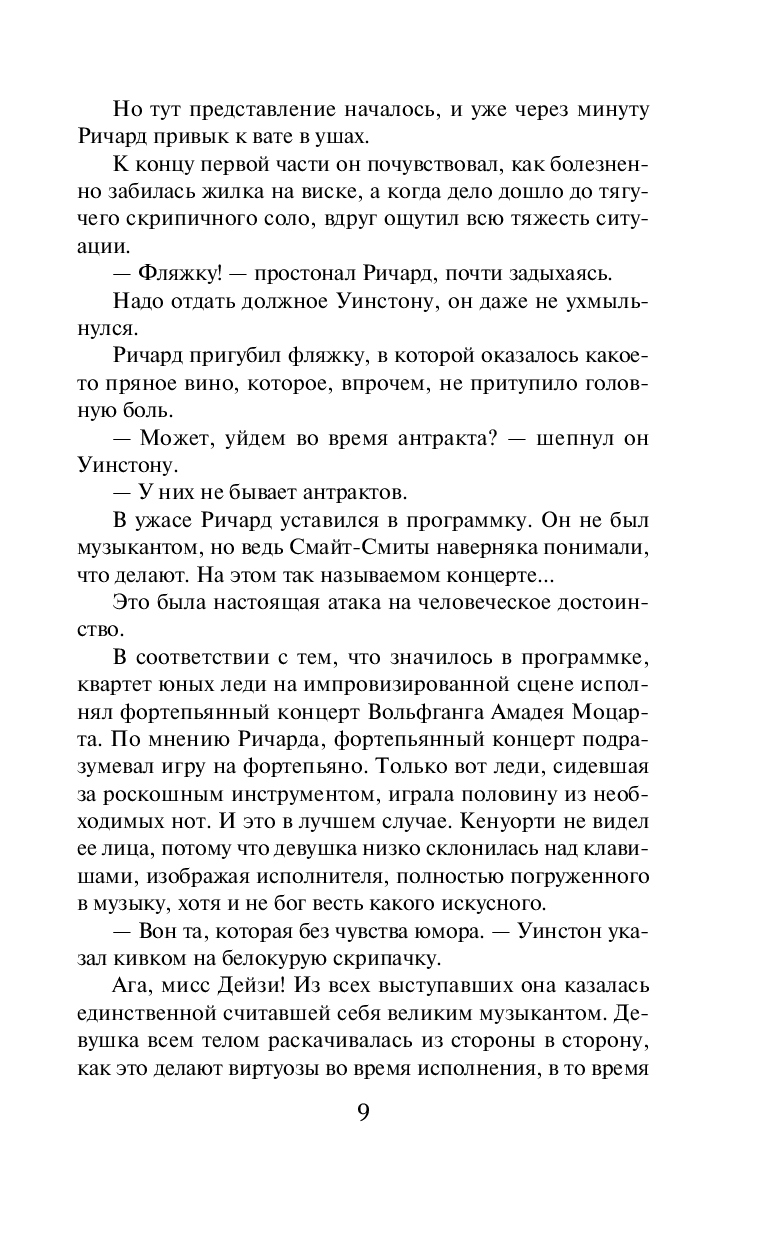 Но тут представление началось, и уже через минуту Ричард привык к вате в ушах.

К концу первой части он почувствовал, как болезненно забилась жилка на виске, а когда дело дошло до тягучего скрипичного соло, вдруг ощутил всю тяжесть ситуации.

— Фляжку! — простонал Ричард, почти задыхаясь.

Надо отдать должное Уинстону, он даже не ухмыльнулся.

Ричард пригубил фляжку, в которой оказалось какое-то пряное вино, которое, впрочем, не притупило головную боль.

— Может, уйдем во время антракта? — шепнул он Уинстону.

— У них не бывает антрактов.

В ужасе Ричард уставился в программку. Он не был музыкантом, но ведь Смайт-Смиты наверняка понимали, что делают. На этом так называемом концерте...

Это была настоящая атака на человеческое достоинство.

В соответствии с тем, что значилось в программке, квартет юных леди на импровизированной сцене исполнял фортепьянный концерт Вольфганга Амадея Моцарта. По мнению Ричарда, фортепьянный концерт подразумевал игру на фортепьяно. Только вот леди, сидевшая за роскошным инструментом, играла половину из необходимых нот. И это в лучшем случае. Кенуорти не видел ее лица, потому что девушка низко склонилась над клавишами, изображая исполнителя, полностью погруженного в музыку, хотя и не бог весть какого искусного.

— Вон та, которая без чувства юмора. — Уинстон указал кивком на белокурую скрипачку.

Ага, мисс Дейзи! Из всех выступавших она казалась единственной считавшей себя великим музыкантом. Девушка всем телом раскачивалась из стороны в сторону, как это делают виртуозы во время исполнения, в то время

9